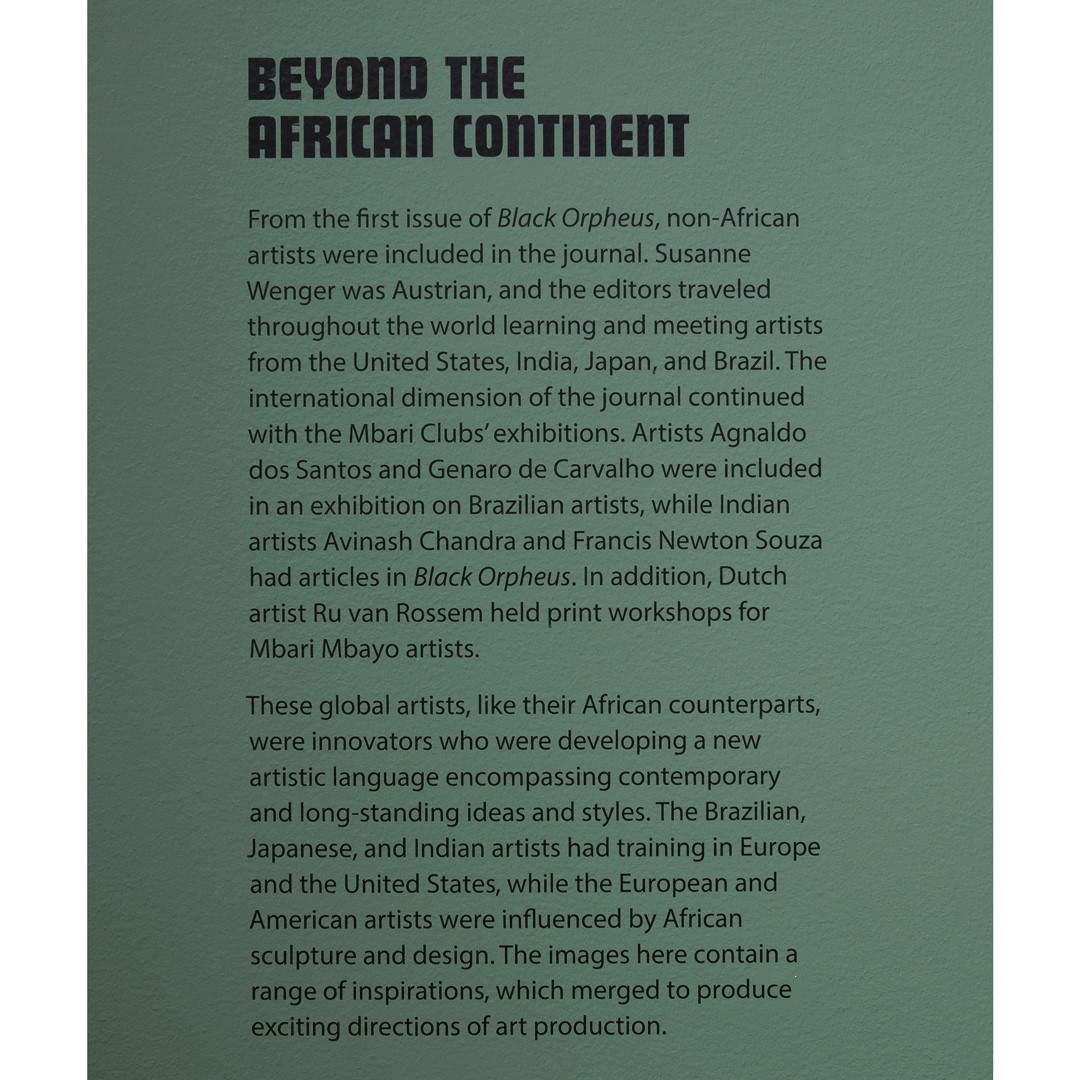 BEYOND THE AFRICAN CONTINENT

From the first issue of Black Orpheus, non-African artists were included in the journal. Susanne Wenger was Austrian, and the editors traveled throughout the world learning and meeting artists from the United States, India, Japan, and Brazil. The international dimension of the journal continued with the Mbari Clubs' exhibitions. Artists Agnaldo dos Santos and Genaro de Carvalho were included in an exhibition on Brazilian artists, while Indian artists Avinash Chandra and Francis Newton Souza had articles in Black Orpheus. In addition, Dutch artist Ru van Rossem held print workshops for Mbari Mbayo artists.

These global artists, like their African counterparts, were innovators who were developing a new artistic language encompassing contemporary and long-standing ideas and styles. The Brazilian, Japanese, and Indian artists had training in Europe and the United States, while the European and American artists were influenced by African sculpture and design. The images here contain a range of inspirations, which merged to produce exciting directions of art production.